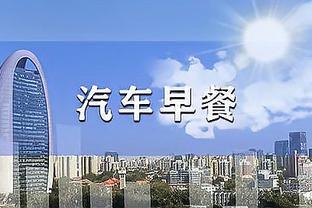 汽车早餐